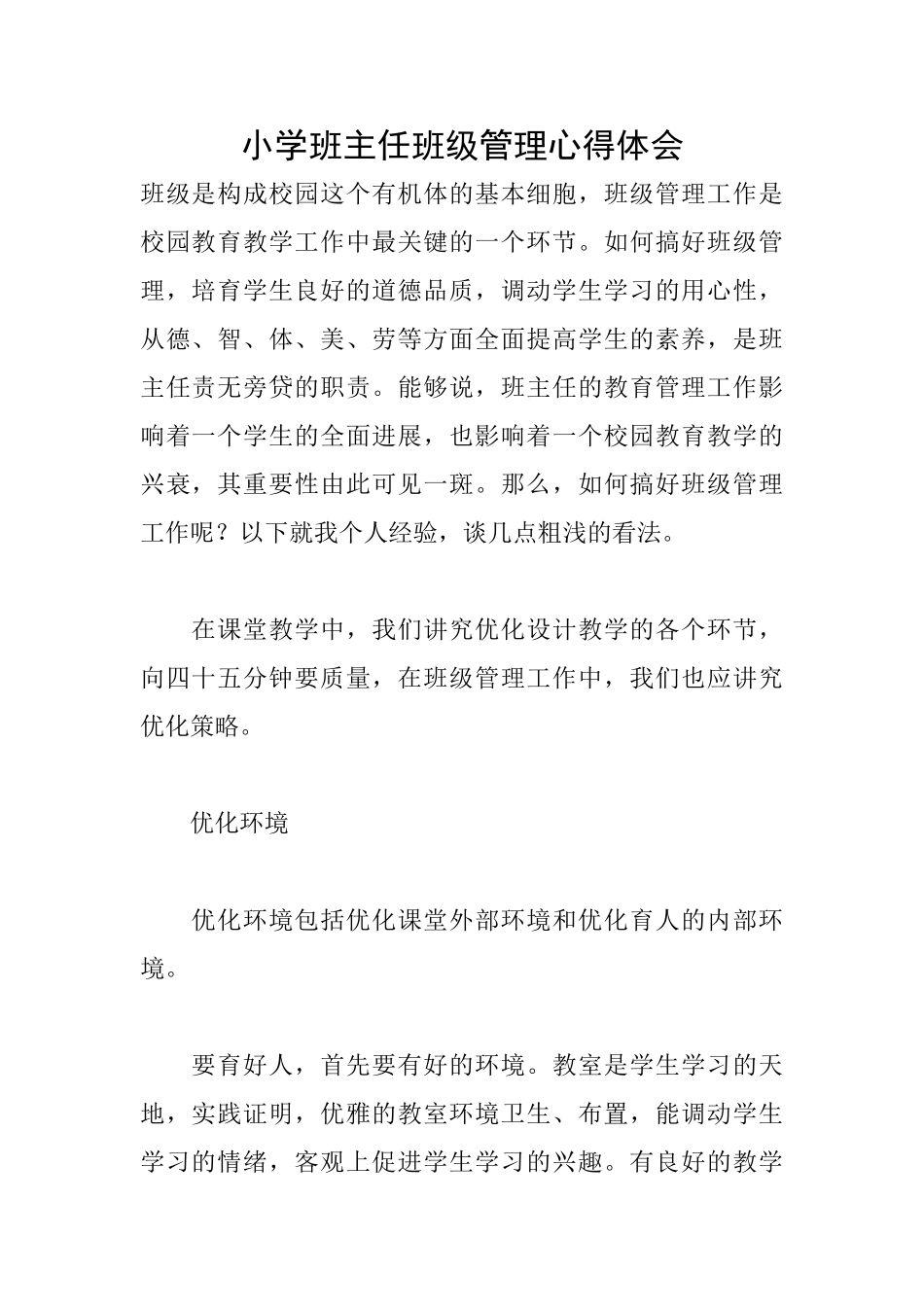 小学班主任班级管理心得体会

班级是构成校园这个有机体的基本细胞，班级管理工作是校园教育教学工作中最关键的一个环节。如何搞好班级管理，培育学生良好的道德品质，调动学生学习的用心性，从德、智、体、美、劳等方面全面提高学生的素养，是班主任责无旁贷的职责。能够说，班主任的教育管理工作影响着一个学生的全面进展，也影响着一个校园教育教学的兴衰，其重要性由此可见一斑。那么，如何搞好班级管理工作呢？以下就我个人经验，谈几点粗浅的看法。

在课堂教学中，我们讲究优化设计教学的各个环节，向四十五分钟要质量，在班级管理工作中，我们也应讲究优化策略。

优化环境

优化环境包括优化课堂外部环境和优化育人的内部环境。

要育好人，首先要有好的环境。教室是学生学习的天地，实践证明，优雅的教室环境卫生、布置，能调动学生学习的情绪，客观上促进学生学习的兴趣。有良好的教学